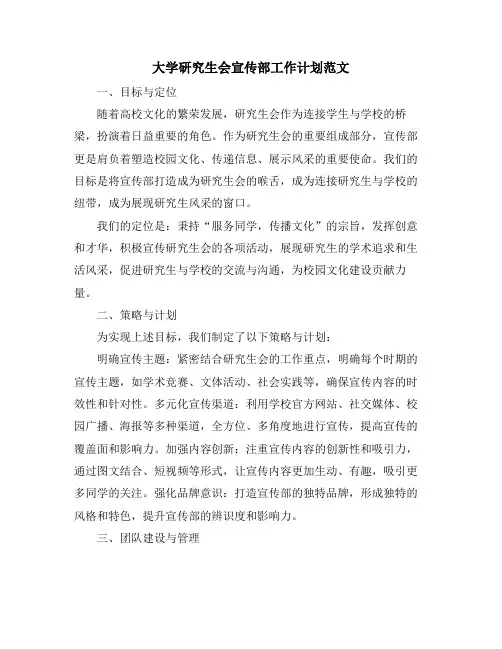 大学研究生会宣传部工作计划范文

一、目标与定位

随着高校文化的繁荣发展，研究生会作为连接学生与学校的桥梁，扮演着日益重要的角色。作为研究生会的重要组成部分，宣传部更是肩负着塑造校园文化、传递信息、展示风采的重要使命。我们的目标是将宣传部打造成为研究生会的喉舌，成为连接研究生与学校的纽带，成为展现研究生风采的窗口。

我们的定位是：秉持“服务同学，传播文化”的宗旨，发挥创意和才华，积极宣传研究生会的各项活动，展现研究生的学术追求和生活风采，促进研究生与学校的交流与沟通，为校园文化建设贡献力量。

二、策略与计划

为实现上述目标，我们制定了以下策略与计划：

明确宣传主题：紧密结合研究生会的工作重点，明确每个时期的宣传主题，如学术竞赛、文体活动、社会实践等，确保宣传内容的时效性和针对性。多元化宣传渠道：利用学校官方网站、社交媒体、校园广播、海报等多种渠道，全方位、多角度地进行宣传，提高宣传的覆盖面和影响力。加强内容创新：注重宣传内容的创新性和吸引力，通过图文结合、短视频等形式，让宣传内容更加生动、有趣，吸引更多同学的关注。强化品牌意识：打造宣传部的独特品牌，形成独特的风格和特色，提升宣传部的辨识度和影响力。

三、团队建设与管理